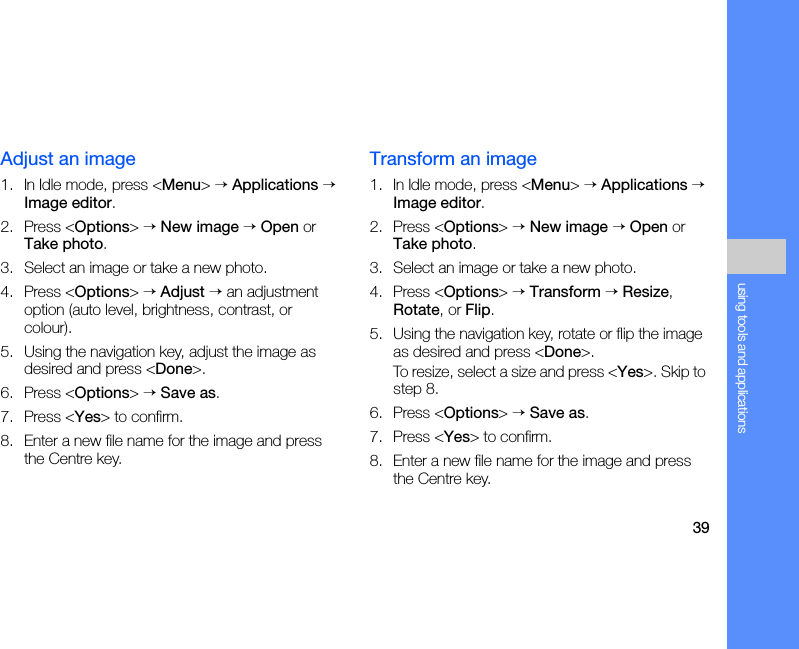 Adjust an image

1. In Idle mode, press <Menu> → Applications → Image editor.
2. Press <Options> → New image → Open or Take photo.
3. Select an image or take a new photo.
4. Press <Options> → Adjust → an adjustment option (auto level, brightness, contrast, or colour).
5. Using the navigation key, adjust the image as desired and press <Done>.
6. Press <Options> → Save as.
7. Press <Yes> to confirm.
8. Enter a new file name for the image and press the Centre key.

Transform an image

1. In Idle mode, press <Menu> → Applications → Image editor.
2. Press <Options> → New image → Open or Take photo.
3. Select an image or take a new photo.
4. Press <Options> → Transform → Resize, Rotate, or Flip.
5. Using the navigation key, rotate or flip the image as desired and press <Done>.
To resize, select a size and press <Yes>. Skip to step 8.
6. Press <Options> → Save as.
7. Press <Yes> to confirm.
8. Enter a new file name for the image and press the Centre key.

using tools and applications

39